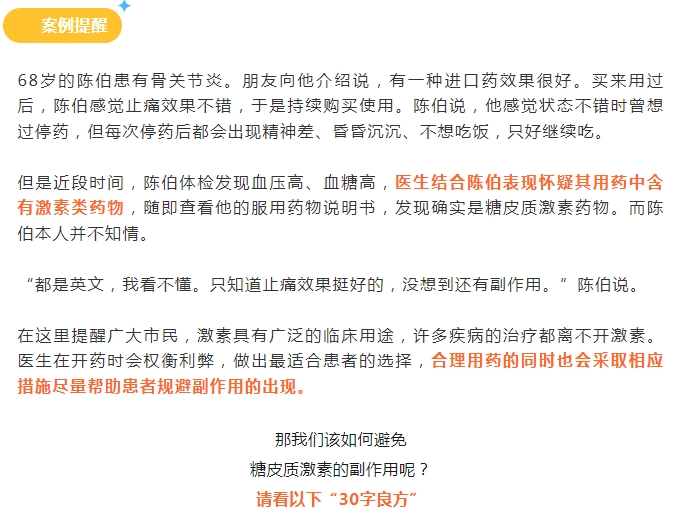 案例提醒

68岁的陈伯患有骨关节炎。朋友向他介绍说，有一种进口药效果很好。买来用过后，陈伯感觉止痛效果不错，于是持续购买使用。陈伯说，他感觉状态不错时曾想过停药，但每次停药后都会出现精神差、昏昏沉沉、不想吃饭，只好继续吃。

但是近段时间，陈伯体检发现血压高、血糖高，医生结合陈伯表现怀疑其用药中含有激素类药物，随即查看他的服用药物说明书，发现确实是糖皮质激素药物。而陈伯本人并不知情。

“都是英文，我看不懂。只知道止痛效果挺好的，没想到还有副作用。”陈伯说。

在这里提醒广大市民，激素具有广泛的临床用途，许多疾病的治疗都离不开激素。医生在开药时会权衡利弊，做出最适合患者的选择，合理用药的同时也会采取相应措施尽量帮助患者规避副作用的出现。

那我们该如何避免
糖皮质激素的副作用呢？
请看以下“30字良方”